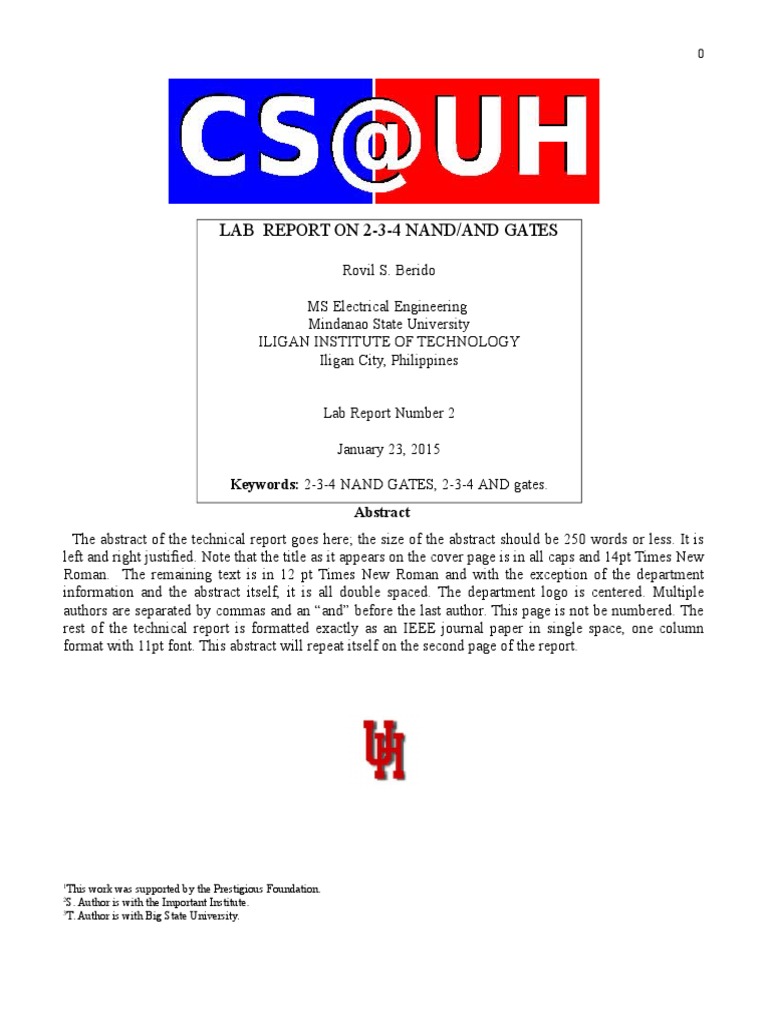 0

CS@UH

LAB REPORT ON 2-3-4 NAND/AND GATES

Rovil S. Berido

MS Electrical Engineering
Mindanao State University
ILIGAN INSTITUTE OF TECHNOLOGY
Iligan City, Philippines

Lab Report Number 2

January 23, 2015

**Keywords:** 2-3-4 NAND GATES, 2-3-4 AND gates.

**Abstract**

The abstract of the technical report goes here; the size of the abstract should be 250 words or less. It is left and right justified. Note that the title as it appears on the cover page is in all caps and 14pt Times New Roman. The remaining text is in 12 pt Times New Roman and with the exception of the department information and the abstract itself, it is all double spaced. The department logo is centered. Multiple authors are separated by commas and an "and" before the last author. This page is not be numbered. The rest of the technical report is formatted exactly as an IEEE journal paper in single space, one column format with 11pt font. This abstract will repeat itself on the second page of the report.

UH

¹This work was supported by the Prestigious Foundation.
²S. Author is with the Important Institute.
³T. Author is with Big State University.